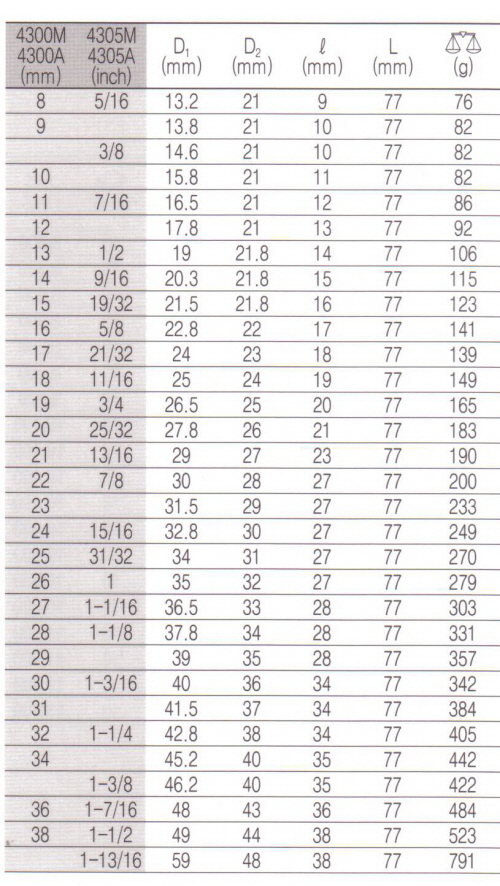 | 4300M 4300A (mm) | 4305M 4305A (inch) | $D_1$ (mm) | $D_2$ (mm) | $\ell$ (mm) | L (mm) | (g) |
|---|---|---|---|---|---|---|
| 8 | 5/16 | 13.2 | 21 | 9 | 77 | 76 |
| 9 | | 13.8 | 21 | 10 | 77 | 82 |
| | 3/8 | 14.6 | 21 | 10 | 77 | 82 |
| 10 | | 15.8 | 21 | 11 | 77 | 82 |
| 11 | 7/16 | 16.5 | 21 | 12 | 77 | 86 |
| 12 | | 17.8 | 21 | 13 | 77 | 92 |
| 13 | 1/2 | 19 | 21.8 | 14 | 77 | 106 |
| 14 | 9/16 | 20.3 | 21.8 | 15 | 77 | 115 |
| 15 | 19/32 | 21.5 | 21.8 | 16 | 77 | 123 |
| 16 | 5/8 | 22.8 | 22 | 17 | 77 | 141 |
| 17 | 21/32 | 24 | 23 | 18 | 77 | 139 |
| 18 | 11/16 | 25 | 24 | 19 | 77 | 149 |
| 19 | 3/4 | 26.5 | 25 | 20 | 77 | 165 |
| 20 | 25/32 | 27.8 | 26 | 21 | 77 | 183 |
| 21 | 13/16 | 29 | 27 | 23 | 77 | 190 |
| 22 | 7/8 | 30 | 28 | 27 | 77 | 200 |
| 23 | | 31.5 | 29 | 27 | 77 | 233 |
| 24 | 15/16 | 32.8 | 30 | 27 | 77 | 249 |
| 25 | 31/32 | 34 | 31 | 27 | 77 | 270 |
| 26 | 1 | 35 | 32 | 27 | 77 | 279 |
| 27 | 1-1/16 | 36.5 | 33 | 28 | 77 | 303 |
| 28 | 1-1/8 | 37.8 | 34 | 28 | 77 | 331 |
| 29 | | 39 | 35 | 28 | 77 | 357 |
| 30 | 1-3/16 | 40 | 36 | 34 | 77 | 342 |
| 31 | | 41.5 | 37 | 34 | 77 | 384 |
| 32 | 1-1/4 | 42.8 | 38 | 34 | 77 | 405 |
| 34 | | 45.2 | 40 | 35 | 77 | 442 |
| | 1-3/8 | 46.2 | 40 | 35 | 77 | 422 |
| 36 | 1-7/16 | 48 | 43 | 36 | 77 | 484 |
| 38 | 1-1/2 | 49 | 44 | 38 | 77 | 523 |
| | 1-13/16 | 59 | 48 | 38 | 77 | 791 |